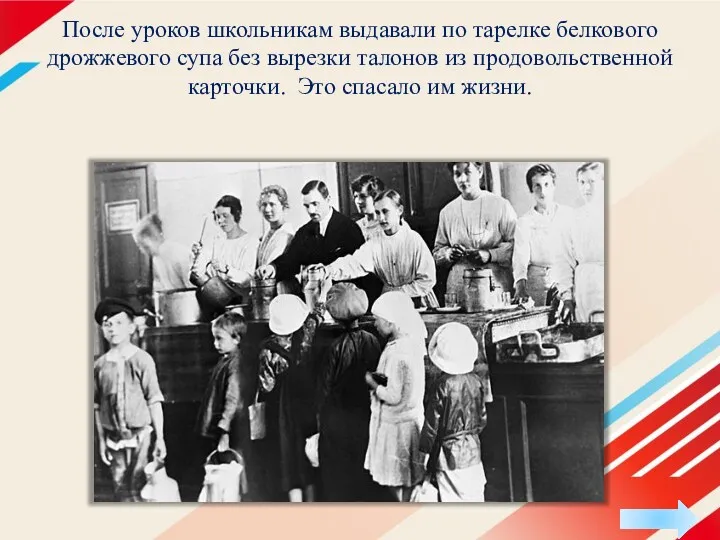 После уроков школьникам выдавали по тарелке белкового дрожжевого супа без вырезки талонов из продовольственной карточки. Это спасало им жизни.